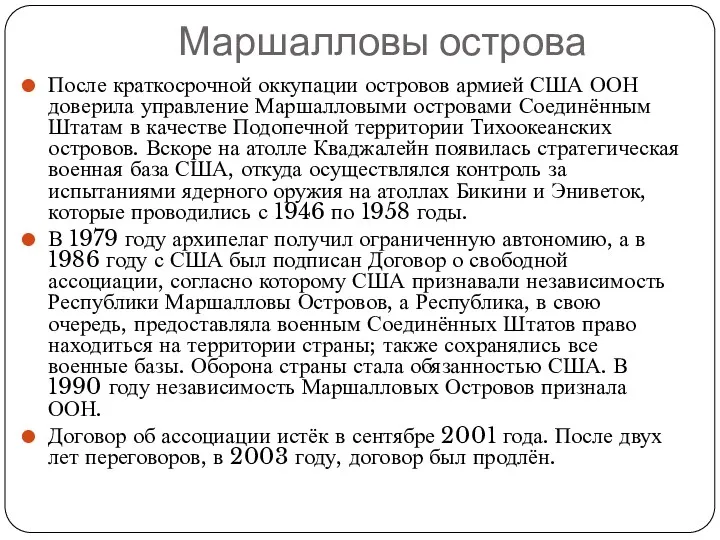 Маршалловы острова

После краткосрочной оккупации островов армией США ООН доверила управление Маршалловыми островами Соединённым Штатам в качестве Подопечной территории Тихоокеанских островов. Вскоре на атолле Кваджалейн появилась стратегическая военная база США, откуда осуществлялся контроль за испытаниями ядерного оружия на атоллах Бикини и Эниветок, которые проводились с 1946 по 1958 годы.

В 1979 году архипелаг получил ограниченную автономию, а в 1986 году с США был подписан Договор о свободной ассоциации, согласно которому США признавали независимость Республики Маршалловы Островов, а Республика, в свою очередь, предоставляла военным Соединённых Штатов право находиться на территории страны; также сохранялись все военные базы. Оборона страны стала обязанностью США. В 1990 году независимость Маршалловых Островов признала ООН.

Договор об ассоциации истёк в сентябре 2001 года. После двух лет переговоров, в 2003 году, договор был продлён.